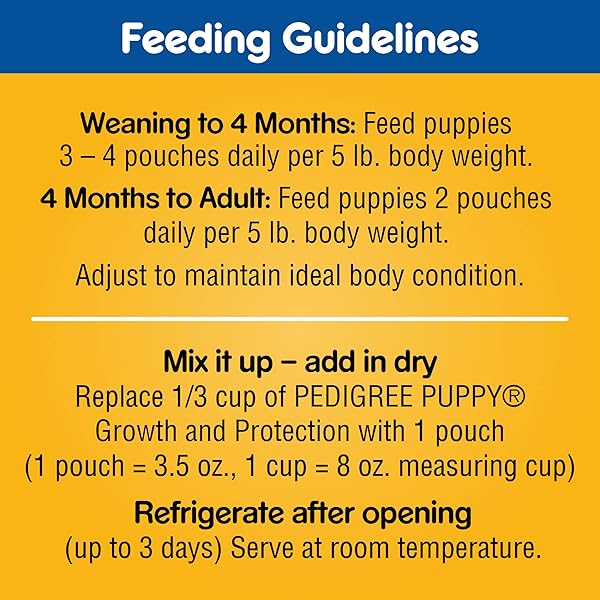 Feeding Guidelines

Weaning to 4 Months: Feed puppies 3 – 4 pouches daily per 5 lb. body weight.

4 Months to Adult: Feed puppies 2 pouches daily per 5 lb. body weight.

Adjust to maintain ideal body condition.

Mix it up – add in dry
Replace 1/3 cup of PEDIGREE PUPPY® Growth and Protection with 1 pouch (1 pouch = 3.5 oz., 1 cup = 8 oz. measuring cup)

Refrigerate after opening
(up to 3 days) Serve at room temperature.